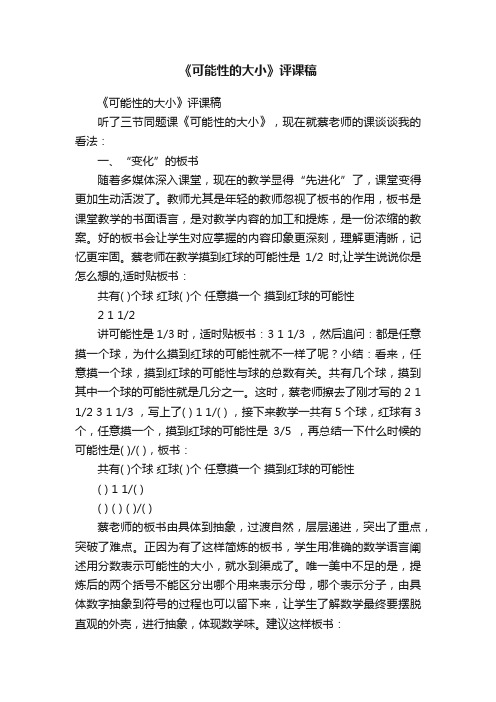 《可能性的大小》评课稿

《可能性的大小》评课稿

听了三节同题课《可能性的大小》，现在就蔡老师的课谈谈我的看法：

一、“变化”的板书

随着多媒体深入课堂，现在的教学显得“先进化”了，课堂变得更加生动活泼了。教师尤其是年轻的教师忽视了板书的作用，板书是课堂教学的书面语言，是对教学内容的加工和提炼，是一份浓缩的教案。好的板书会让学生对应掌握的内容印象更深刻，理解更清晰，记忆更牢固。蔡老师在教学摸到红球的可能性是 1/2 时,让学生说说你是怎么想的,适时贴板书：

共有( )个球 红球( )个 任意摸一个 摸到红球的可能性

2 1 1/2

讲可能性是 1/3 时，适时贴板书：3 1 1/3 ，然后追问：都是任意摸一个球，为什么摸到红球的可能性就不一样了呢？小结：看来，任意摸一个球，摸到红球的可能性与球的总数有关。共有几个球，摸到其中一个球的可能性就是几分之一。这时，蔡老师擦去了刚才写的 2 1 1/2 3 1 1/3 ，写上了( ) 1 1/( )，接下来教学一共有 5 个球，红球有 3 个，任意摸一个，摸到红球的可能性是 3/5 ，再总结一下什么时候的可能性是( )/( )，板书：

共有( )个球 红球( )个 任意摸一个 摸到红球的可能性

( ) 1 1/( )

( ) ( ) ( )/( )

蔡老师的板书由具体到抽象，过渡自然，层层递进，突出了重点，突破了难点。正因为有了这样简炼的板书，学生用准确的数学语言阐述用分数表示可能性的大小，就水到渠成了。唯一美中不足的是，提炼后的两个括号不能区分出哪个用来表示分母，哪个表示分子，由具体数字抽象到符号的过程也可以留下来，让学生了解数学最终要摆脱直观的外壳，进行抽象，体现数学味。建议这样板书：